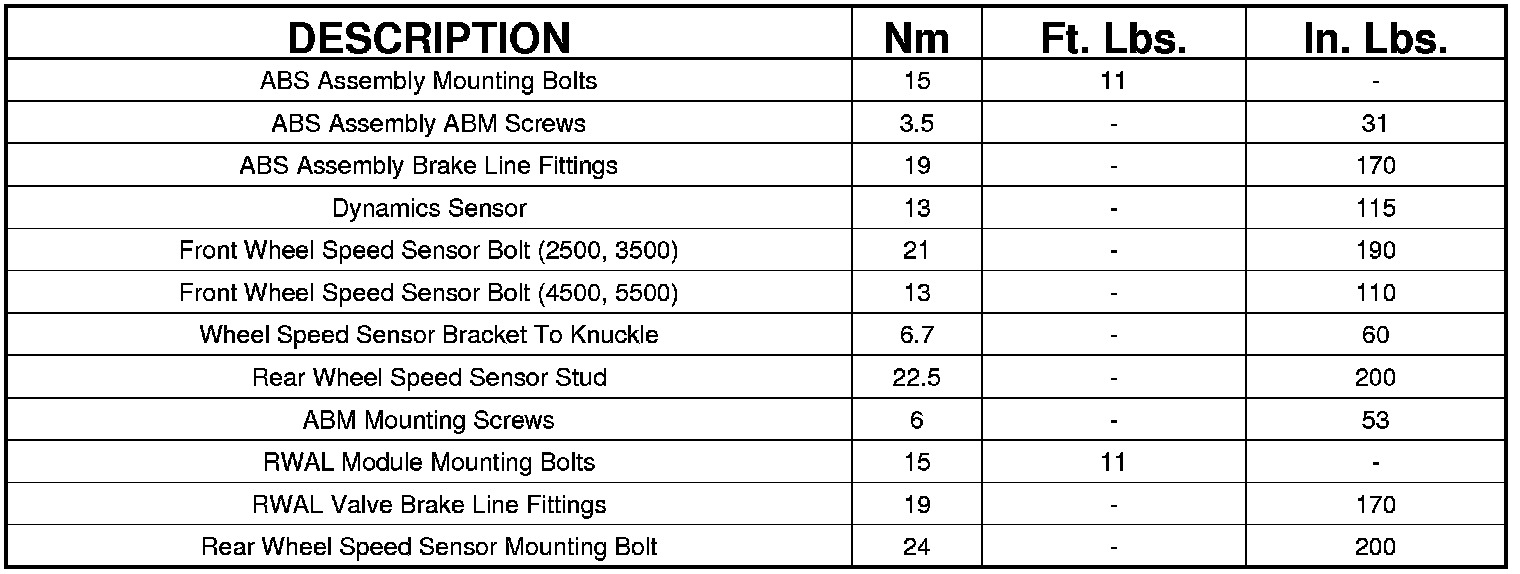 | DESCRIPTION | Nm | Ft. Lbs. | In. Lbs. |
|---|---|---|---|
| ABS Assembly Mounting Bolts | 15 | 11 | - |
| ABS Assembly ABM Screws | 3.5 | - | 31 |
| ABS Assembly Brake Line Fittings | 19 | - | 170 |
| Dynamics Sensor | 13 | - | 115 |
| Front Wheel Speed Sensor Bolt (2500, 3500) | 21 | - | 190 |
| Front Wheel Speed Sensor Bolt (4500, 5500) | 13 | - | 110 |
| Wheel Speed Sensor Bracket To Knuckle | 6.7 | - | 60 |
| Rear Wheel Speed Sensor Stud | 22.5 | - | 200 |
| ABM Mounting Screws | 6 | - | 53 |
| RWAL Module Mounting Bolts | 15 | 11 | - |
| RWAL Valve Brake Line Fittings | 19 | - | 170 |
| Rear Wheel Speed Sensor Mounting Bolt | 24 | - | 200 |